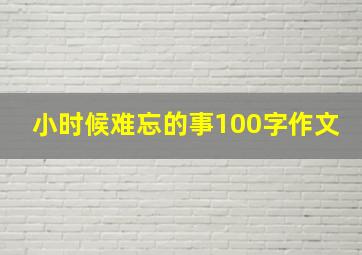 小时候难忘的事100字作文